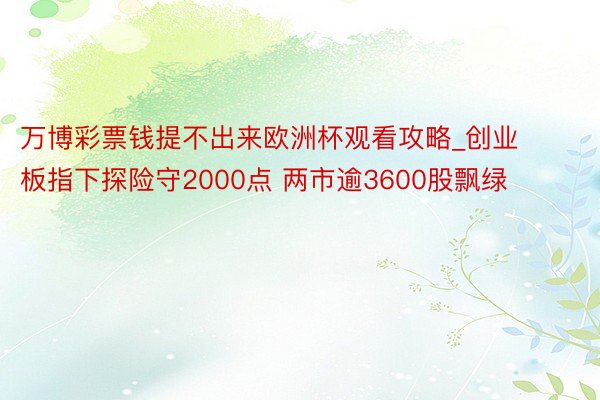 万博彩票钱提不出来欧洲杯观看攻略_创业板指下探险守2000点 两市逾3600股飘绿